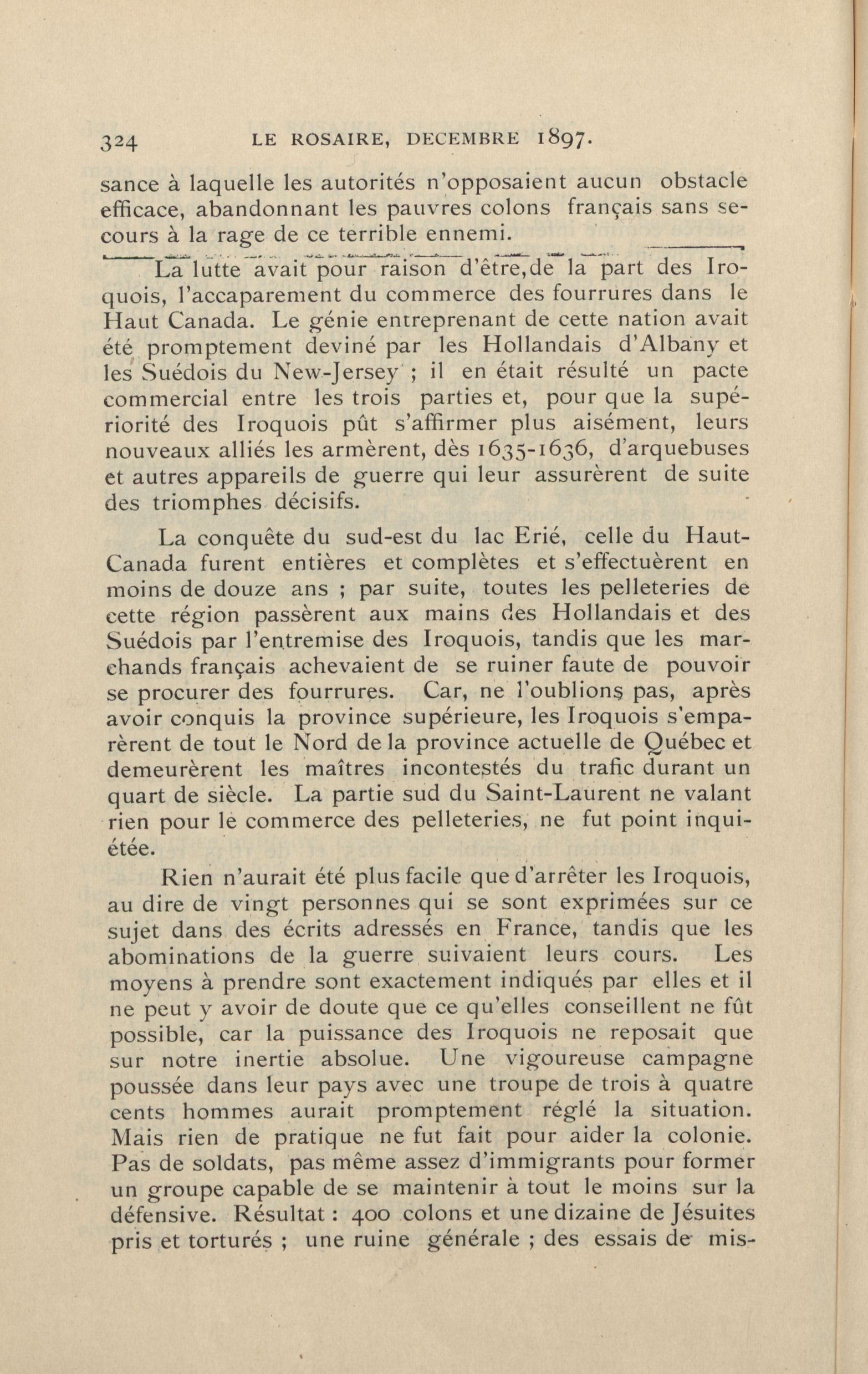 324 LE ROSAIRE, DECEMBRE 1897.

sance à laquelle les autorités n'opposaient aucun obstacle efficace, abandonnant les pauvres colons français sans secours à la rage de ce terrible ennemi.

La lutte avait pour raison d'être,de la part des Iroquois, l'accaparement du commerce des fourrures dans le Haut Canada. Le génie entreprenant de cette nation avait été promptement deviné par les Hollandais d'Albany et les Suédois du New-Jersey ; il en était résulté un pacte commercial entre les trois parties et, pour que la supériorité des Iroquois pût s'affirmer plus aisément, leurs nouveaux alliés les armèrent, dès 1635-1636, d'arquebuses et autres appareils de guerre qui leur assurèrent de suite des triomphes décisifs.

La conquête du sud-est du lac Erié, celle du Haut-Canada furent entières et complètes et s'effectuèrent en moins de douze ans ; par suite, toutes les pelleteries de cette région passèrent aux mains des Hollandais et des Suédois par l'entremise des Iroquois, tandis que les marchands français achevaient de se ruiner faute de pouvoir se procurer des fourrures. Car, ne l'oublions pas, après avoir conquis la province supérieure, les Iroquois s'emparèrent de tout le Nord de la province actuelle de Québec et demeurèrent les maîtres incontestés du trafic durant un quart de siècle. La partie sud du Saint-Laurent ne valant rien pour le commerce des pelleteries, ne fut point inquiétée.

Rien n'aurait été plus facile que d'arrêter les Iroquois, au dire de vingt personnes qui se sont exprimées sur ce sujet dans des écrits adressés en France, tandis que les abominations de la guerre suivaient leurs cours. Les moyens à prendre sont exactement indiqués par elles et il ne peut y avoir de doute que ce qu'elles conseillent ne fût possible, car la puissance des Iroquois ne reposait que sur notre inertie absolue. Une vigoureuse campagne poussée dans leur pays avec une troupe de trois à quatre cents hommes aurait promptement réglé la situation. Mais rien de pratique ne fut fait pour aider la colonie. Pas de soldats, pas même assez d'immigrants pour former un groupe capable de se maintenir à tout le moins sur la défensive. Résultat : 400 colons et une dizaine de Jésuites pris et torturés ; une ruine générale ; des essais de mis-